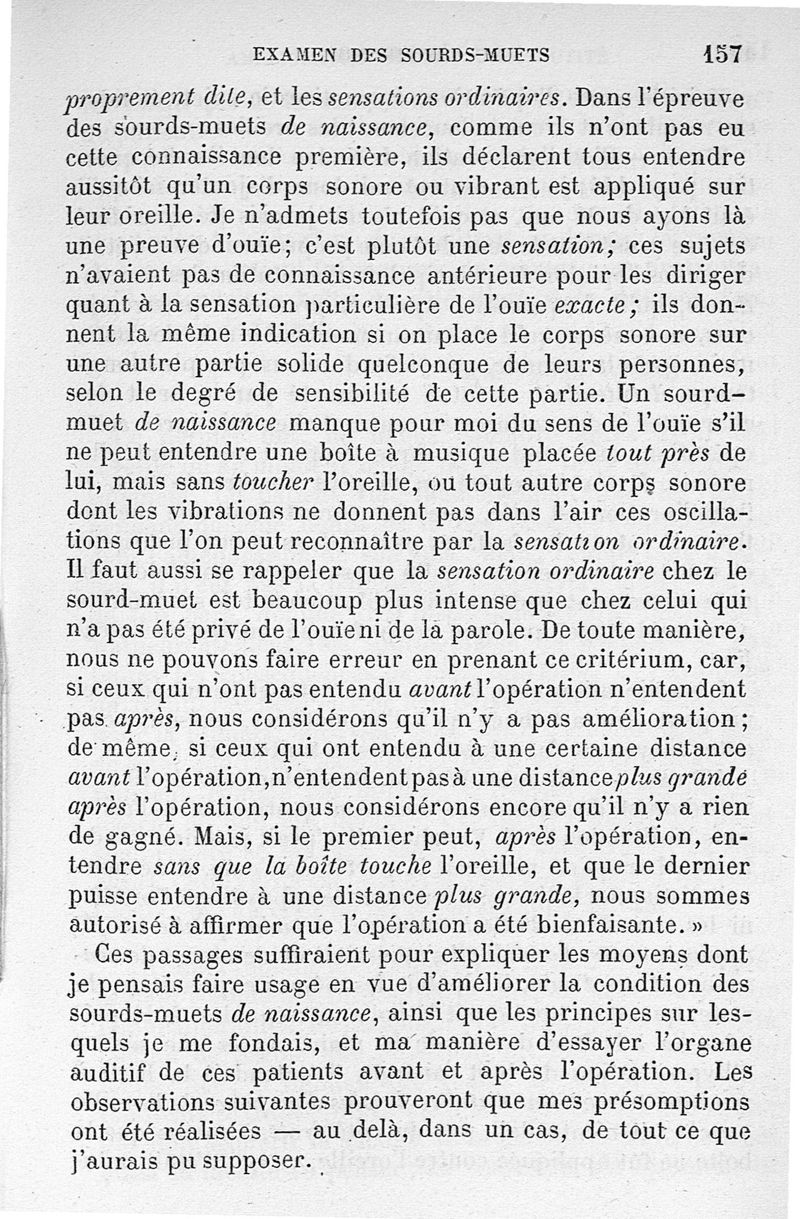 EXAMEN DES SOURDS-MUETS 157

proprement dite, et les sensations ordinaires. Dans l'épreuve des sourds-muets de naissance, comme ils n'ont pas eu cette connaissance première, ils déclarent tous entendre aussitôt qu'un corps sonore ou vibrant est appliqué sur leur oreille. Je n'admets toutefois pas que nous ayons là une preuve d'ouïe; c'est plutôt une sensation; ces sujets n'avaient pas de connaissance antérieure pour les diriger quant à la sensation particulière de l'ouïe exacte; ils donnent la même indication si on place le corps sonore sur une autre partie solide quelconque de leurs personnes, selon le degré de sensibilité de cette partie. Un sourd-muet de naissance manque pour moi du sens de l'ouïe s'il ne peut entendre une boîte à musique placée tout près de lui, mais sans toucher l'oreille, ou tout autre corps sonore dont les vibrations ne donnent pas dans l'air ces oscillations que l'on peut reconnaître par la sensation ordinaire. Il faut aussi se rappeler que la sensation ordinaire chez le sourd-muet est beaucoup plus intense que chez celui qui n'a pas été privé de l'ouïe ni de la parole. De toute manière, nous ne pouvons faire erreur en prenant ce critérium, car, si ceux qui n'ont pas entendu avant l'opération n'entendent pas après, nous considérons qu'il n'y a pas amélioration; de même, si ceux qui ont entendu à une certaine distance avant l'opération, n'entendent pas à une distance plus grande après l'opération, nous considérons encore qu'il n'y a rien de gagné. Mais, si le premier peut, après l'opération, entendre sans que la boîte touche l'oreille, et que le dernier puisse entendre à une distance plus grande, nous sommes autorisé à affirmer que l'opération a été bienfaisante. »

Ces passages suffiraient pour expliquer les moyens dont je pensais faire usage en vue d'améliorer la condition des sourds-muets de naissance, ainsi que les principes sur lesquels je me fondais, et ma manière d'essayer l'organe auditif de ces patients avant et après l'opération. Les observations suivantes prouveront que mes présomptions ont été réalisées — au delà, dans un cas, de tout ce que j'aurais pu supposer.